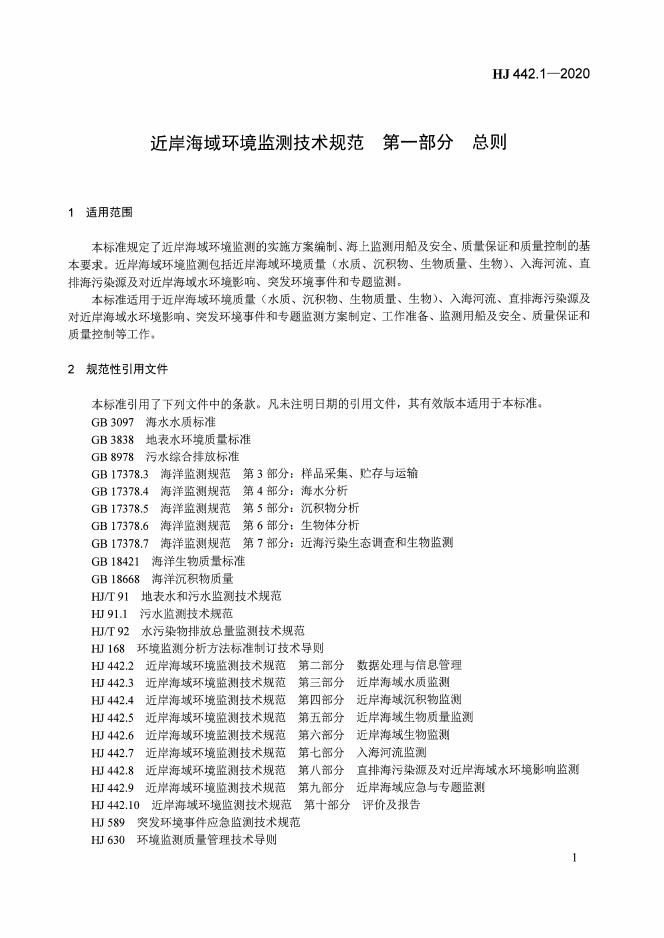 HJ 442.1—2020

近岸海域环境监测技术规范　第一部分　总则

1　适用范围

本标准规定了近岸海域环境监测的实施方案编制、海上监测用船及安全、质量保证和质量控制的基本要求。近岸海域环境监测包括近岸海域环境质量（水质、沉积物、生物质量、生物）、入海河流、直排海污染源及对近岸海域水环境影响、突发环境事件和专题监测。

本标准适用于近岸海域环境质量（水质、沉积物、生物质量、生物）、入海河流、直排海污染源及对近岸海域水环境影响、突发环境事件和专题监测方案制定、工作准备、监测用船及安全、质量保证和质量控制等工作。

2　规范性引用文件

本标准引用了下列文件中的条款。凡未注明日期的引用文件，其有效版本适用于本标准。

GB 3097　海水水质标准
GB 3838　地表水环境质量标准
GB 8978　污水综合排放标准
GB 17378.3　海洋监测规范　第 3 部分：样品采集、贮存与运输
GB 17378.4　海洋监测规范　第 4 部分：海水分析
GB 17378.5　海洋监测规范　第 5 部分：沉积物分析
GB 17378.6　海洋监测规范　第 6 部分：生物体分析
GB 17378.7　海洋监测规范　第 7 部分：近海污染生态调查和生物监测
GB 18421　海洋生物质量标准
GB 18668　海洋沉积物质量
HJ/T 91　地表水和污水监测技术规范
HJ 91.1　污水监测技术规范
HJ/T 92　水污染物排放总量监测技术规范
HJ 168　环境监测分析方法标准制订技术导则
HJ 442.2　近岸海域环境监测技术规范　第二部分　数据处理与信息管理
HJ 442.3　近岸海域环境监测技术规范　第三部分　近岸海域水质监测
HJ 442.4　近岸海域环境监测技术规范　第四部分　近岸海域沉积物监测
HJ 442.5　近岸海域环境监测技术规范　第五部分　近岸海域生物质量监测
HJ 442.6　近岸海域环境监测技术规范　第六部分　近岸海域生物监测
HJ 442.7　近岸海域环境监测技术规范　第七部分　入海河流监测
HJ 442.8　近岸海域环境监测技术规范　第八部分　直排海污染源及对近岸海域水环境影响监测
HJ 442.9　近岸海域环境监测技术规范　第九部分　近岸海域应急与专题监测
HJ 442.10　近岸海域环境监测技术规范　第十部分　评价及报告
HJ 589　突发环境事件应急监测技术规范
HJ 630　环境监测质量管理技术导则

1